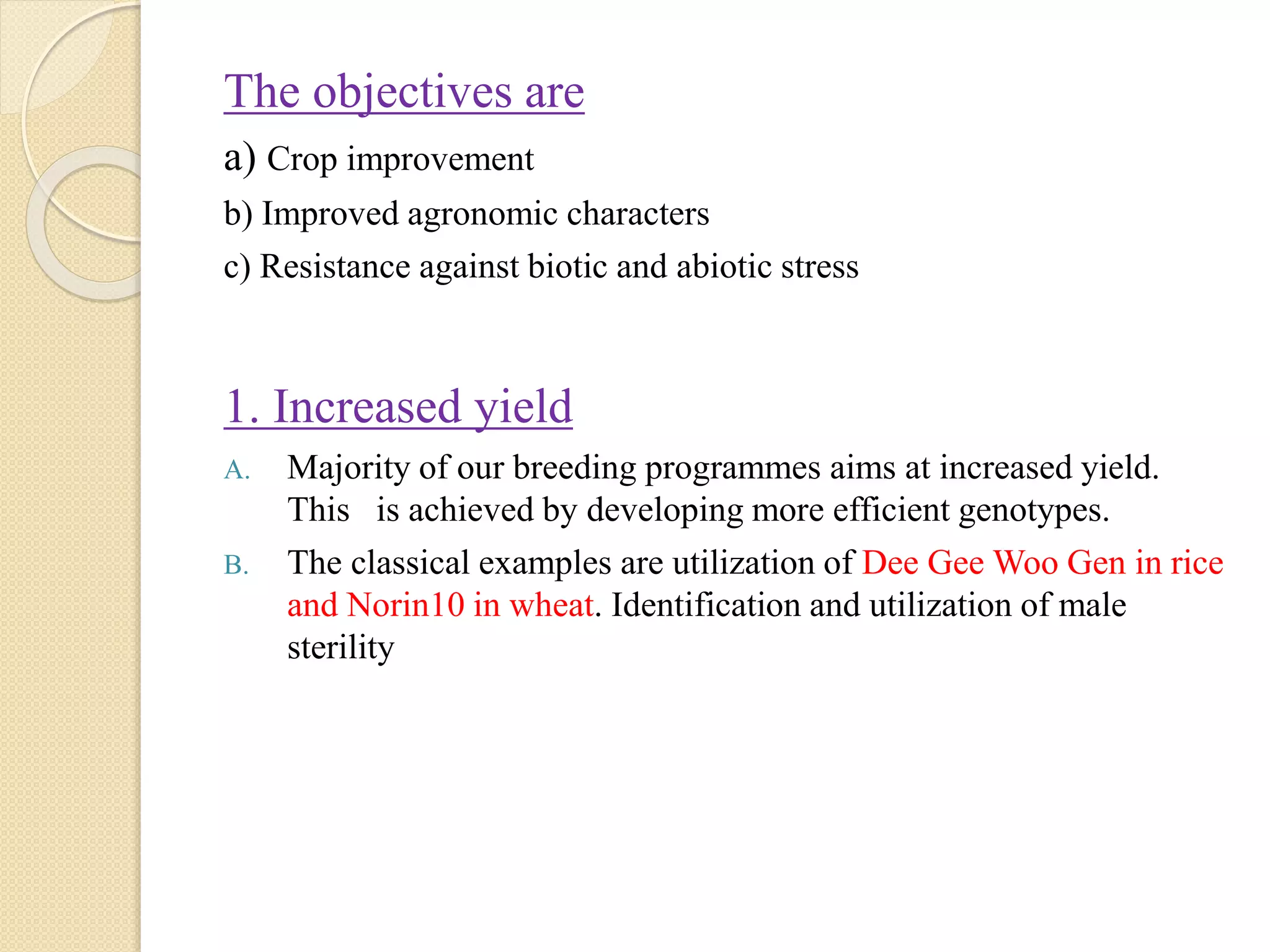 The objectives are

a) Crop improvement

b) Improved agronomic characters

c) Resistance against biotic and abiotic stress

1. Increased yield

A. Majority of our breeding programmes aims at increased yield. This is achieved by developing more efficient genotypes.

B. The classical examples are utilization of Dee Gee Woo Gen in rice and Norin10 in wheat. Identification and utilization of male sterility